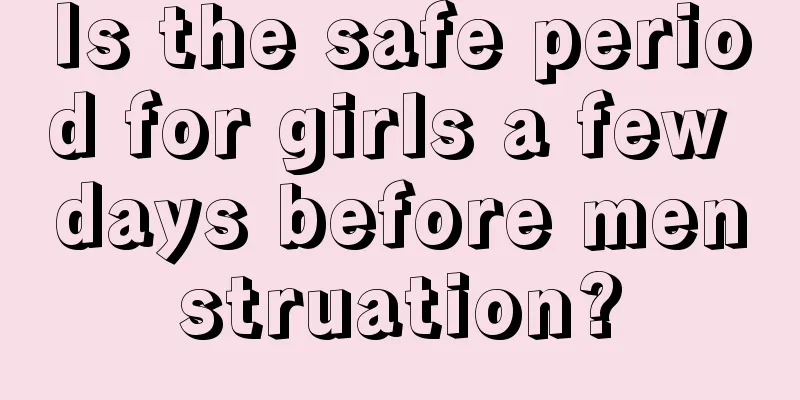 Is the safe period for girls a few days before menstruation?